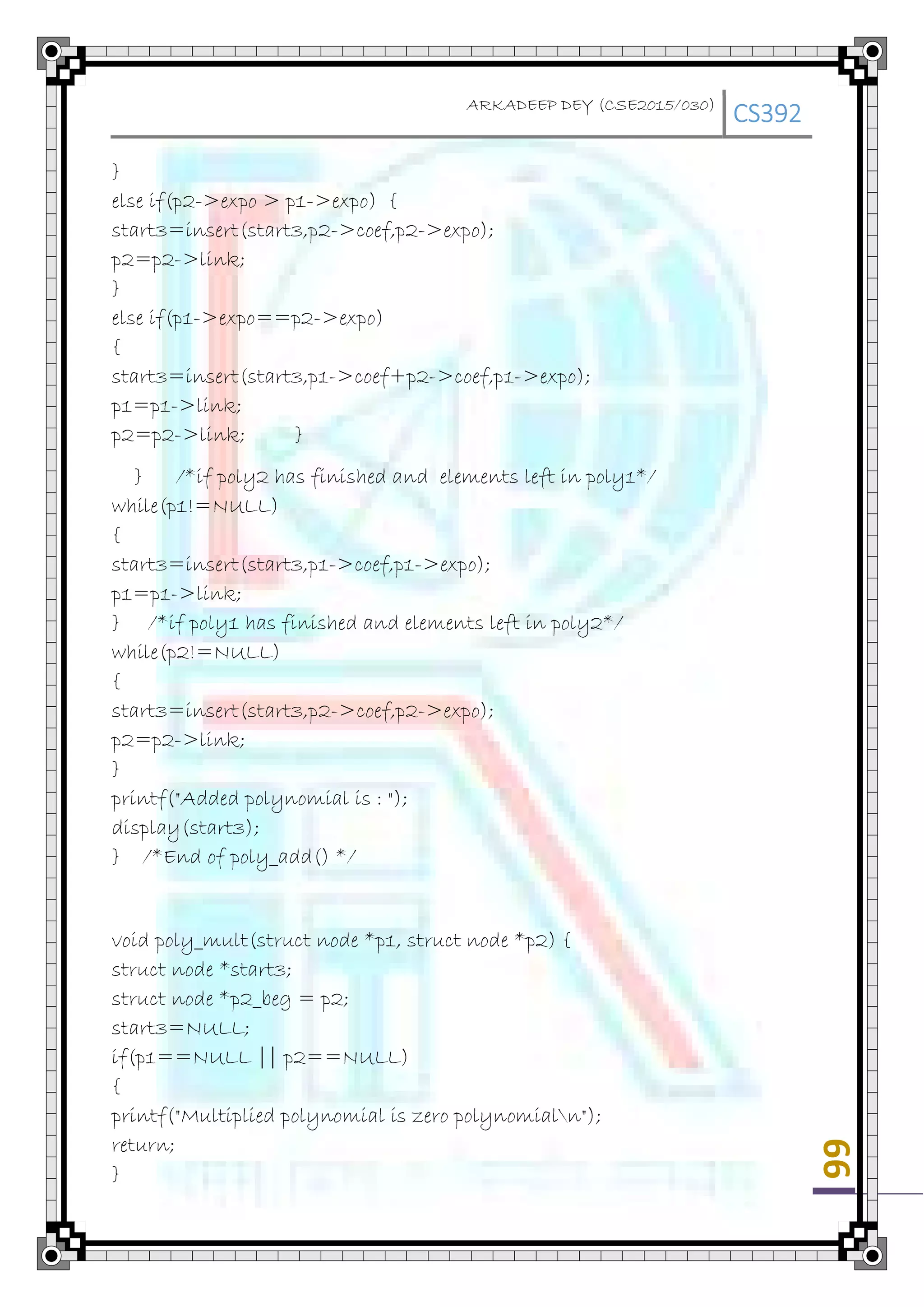 ARKADEEP DEY (CSE2015/030) CS392

}
else if(p2->expo > p1->expo) {
start3=insert(start3,p2->coef,p2->expo);
p2=p2->link;
}
else if(p1->expo==p2->expo)
{
start3=insert(start3,p1->coef+p2->coef,p1->expo);
p1=p1->link;
p2=p2->link; }
} /*if poly2 has finished and elements left in poly1*/
while(p1!=NULL)
{
start3=insert(start3,p1->coef,p1->expo);
p1=p1->link;
} /*if poly1 has finished and elements left in poly2*/
while(p2!=NULL)
{
start3=insert(start3,p2->coef,p2->expo);
p2=p2->link;
}
printf("Added polynomial is : ");
display(start3);
} /*End of poly_add() */

void poly_mult(struct node *p1, struct node *p2) {
struct node *start3;
struct node *p2_beg = p2;
start3=NULL;
if(p1==NULL || p2==NULL)
{
printf("Multiplied polynomial is zero polynomial\n");
return;
}

99